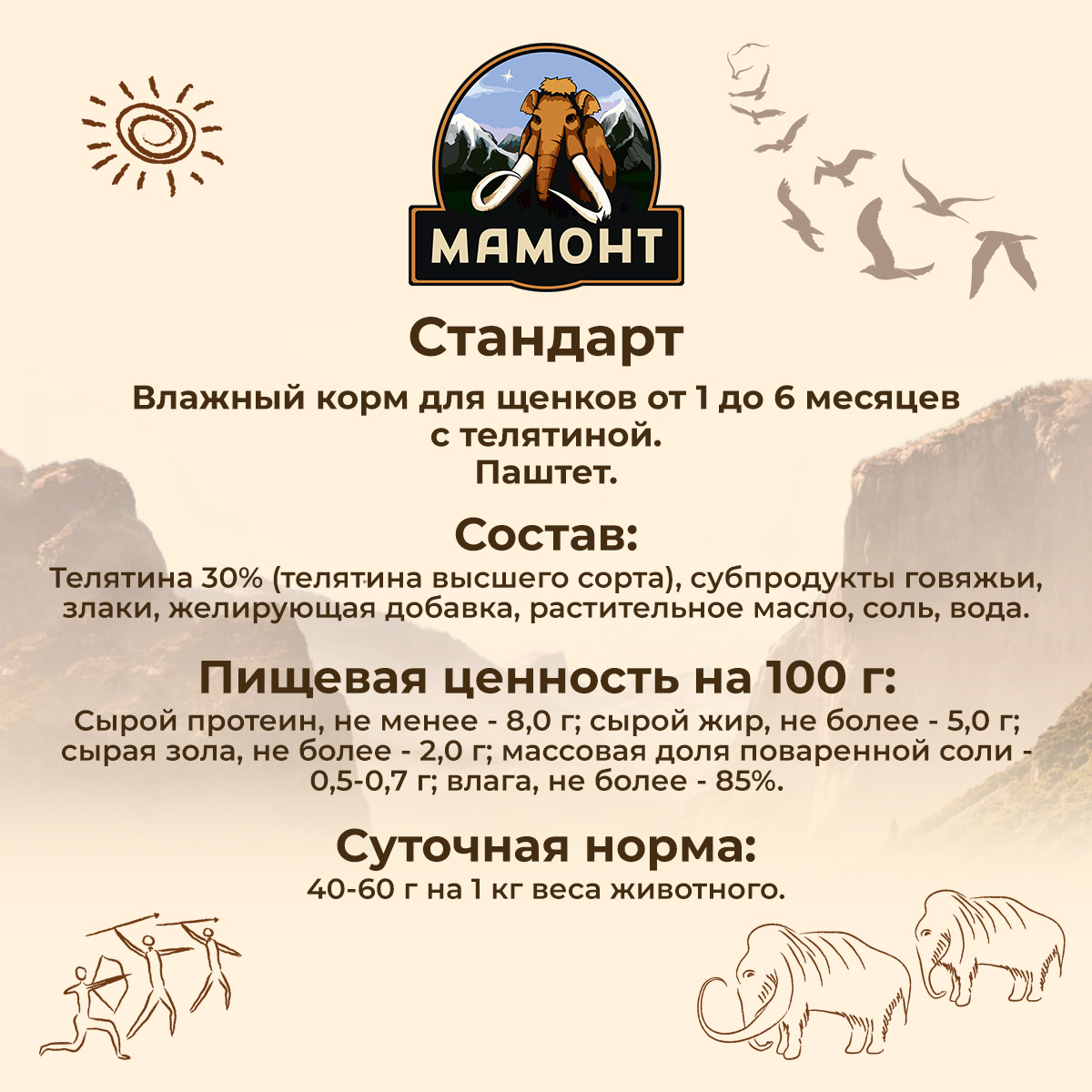 МАМОНТ

Стандарт

Влажный корм для щенков от 1 до 6 месяцев с телятиной.
Паштет.

Состав:

Телятина 30% (телятина высшего сорта), субпродукты говяжьи, злаки, желирующая добавка, растительное масло, соль, вода.

Пищевая ценность на 100 г:

Сырой протеин, не менее - 8,0 г; сырой жир, не более - 5,0 г; сырая зола, не более - 2,0 г; массовая доля поваренной соли - 0,5-0,7 г; влага, не более - 85%.

Суточная норма:

40-60 г на 1 кг веса животного.